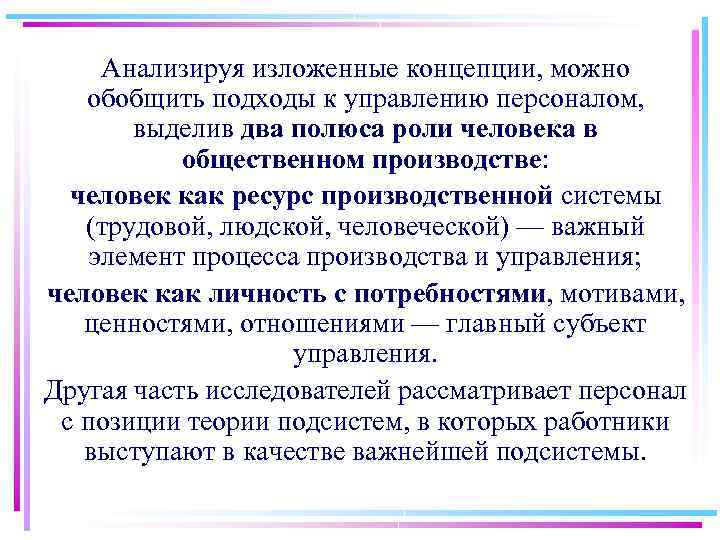 Анализируя изложенные концепции, можно обобщить подходы к управлению персоналом, выделив два полюса роли человека в общественном производстве:

человек как ресурс производственной системы (трудовой, людской, человеческой) — важный элемент процесса производства и управления;

человек как личность с потребностями, мотивами, ценностями, отношениями — главный субъект управления.

Другая часть исследователей рассматривает персонал с позиции теории подсистем, в которых работники выступают в качестве важнейшей подсистемы.